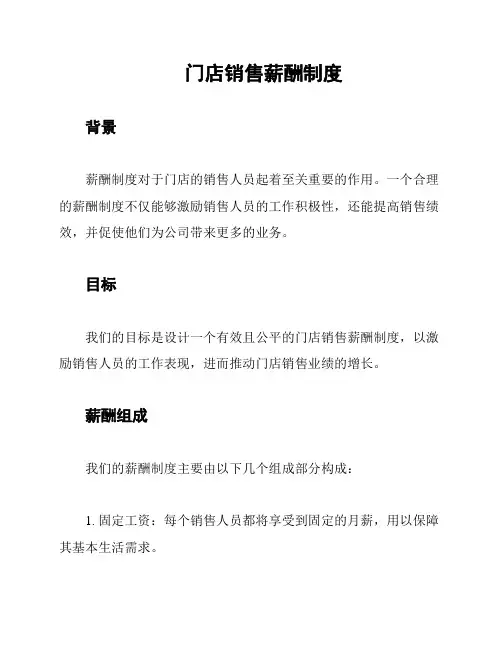 门店销售薪酬制度

背景

薪酬制度对于门店的销售人员起着至关重要的作用。一个合理的薪酬制度不仅能够激励销售人员的工作积极性，还能提高销售绩效，并促使他们为公司带来更多的业务。

目标

我们的目标是设计一个有效且公平的门店销售薪酬制度，以激励销售人员的工作表现，进而推动门店销售业绩的增长。

薪酬组成

我们的薪酬制度主要由以下几个组成部分构成：

1. 固定工资：每个销售人员都将享受到固定的月薪，用以保障其基本生活需求。